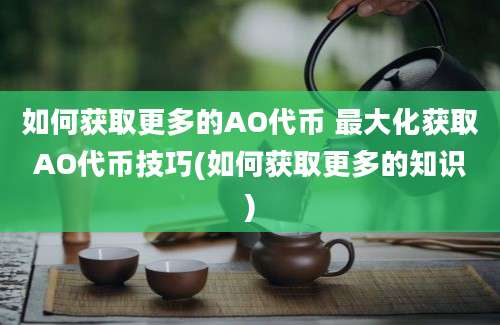 如何获取更多的AO代币 最大化获取AO代币技巧(如何获取更多的知识)